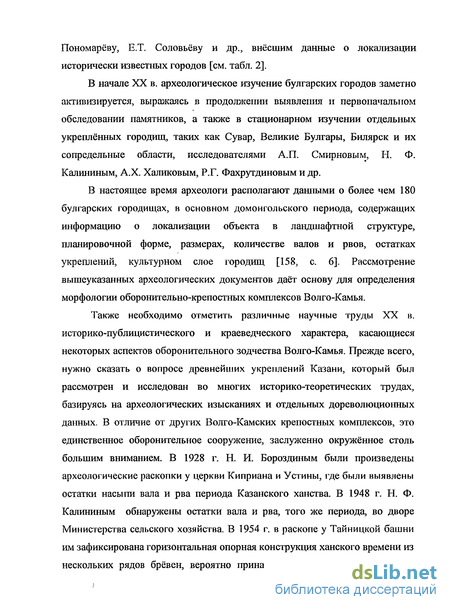 Пономарёву, Е.Т. Соловьёву и др., внёсшим данные о локализации исторически известных городов [см. табл. 2].

В начале XX в. археологическое изучение булгарских городов заметно активизируется, выражаясь в продолжении выявления и первоначальном обследовании памятников, а также в стационарном изучении отдельных укреплённых городищ, таких как Сувар, Великие Булгары, Билярск и их сопредельные области, исследователями А.П. Смирновым, Н. Ф. Калининым, А.Х. Халиковым, Р.Г. Фахрутдиновым и др.

В настоящее время археологи располагают данными о более чем 180 булгарских городищах, в основном домонгольского периода, содержащих информацию о локализации объекта в ландшафтной структуре, планировочной форме, размерах, количестве валов и рвов, остатках укреплений, культурном слое городищ [158, с. 6]. Рассмотрение вышеуказанных археологических документов даёт основу для определения морфологии оборонительно-крепостных комплексов Волго-Камья.

Также необходимо отметить различные научные труды XX в. историко-публицистического и краеведческого характера, касающиеся некоторых аспектов оборонительного зодчества Волго-Камья. Прежде всего, нужно сказать о вопросе древнейших укреплений Казани, который был рассмотрен и исследован во многих историко-теоретических трудах, базируясь на археологических изысканиях и отдельных дореволюционных данных. В отличие от других Волго-Камских крепостных комплексов, это единственное оборонительное сооружение, заслуженно окружённое столь большим вниманием. В 1928 г. Н. И. Бороздиным были произведены археологические раскопки у церкви Киприана и Устины, где были выявлены остатки насыпи вала и рва периода Казанского ханства. В 1948 г. Н. Ф. Калининым обнаружены остатки вала и рва, того же периода, во дворе Министерства сельского хозяйства. В 1954 г. в раскопе у Тайницкой башни им зафиксирована горизонтальная опорная конструкция ханского времени из нескольких рядов брёвен, вероятно прина

dsLib.net
библиотека диссертаций